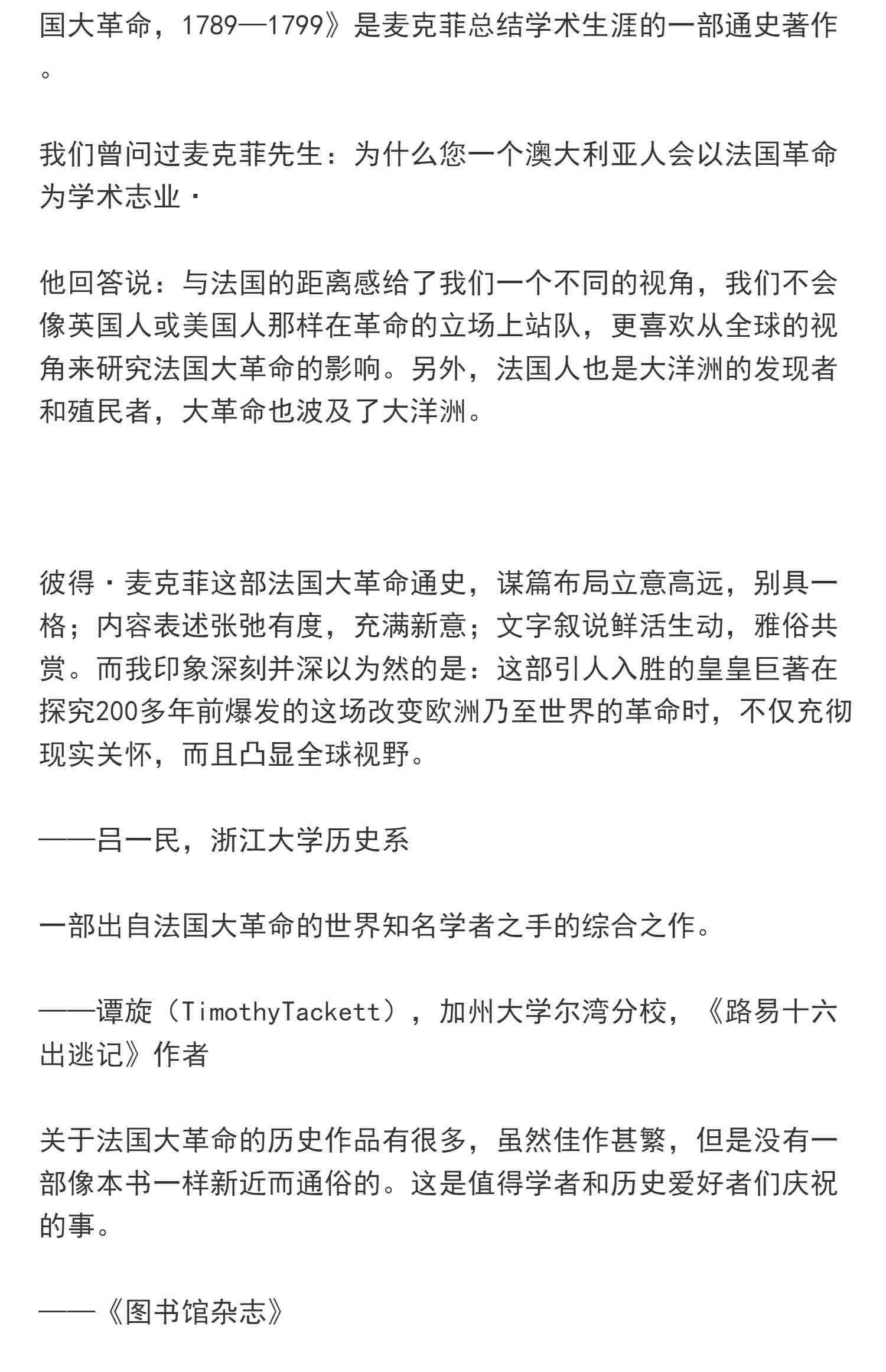 国大革命，1789—1799》是麦克菲总结学术生涯的一部通史著作。

我们曾问过麦克菲先生：为什么您一个澳大利亚人会以法国革命为学术志业·

他回答说：与法国的距离感给了我们一个不同的视角，我们不会像英国人或美国人那样在革命的立场上站队，更喜欢从全球的视角来研究法国大革命的影响。另外，法国人也是大洋洲的发现者和殖民者，大革命也波及了大洋洲。

彼得·麦克菲这部法国大革命通史，谋篇布局立意高远，别具一格；内容表述张弛有度，充满新意；文字叙说鲜活生动，雅俗共赏。而我印象深刻并深以为然的是：这部引人入胜的皇皇巨著在探究200多年前爆发的这场改变欧洲乃至世界的革命时，不仅充彻现实关怀，而且凸显全球视野。

——吕一民，浙江大学历史系

一部出自法国大革命的世界知名学者之手的综合之作。

——谭旋（TimothyTackett），加州大学尔湾分校，《路易十六出逃记》作者

关于法国大革命的历史作品有很多，虽然佳作甚繁，但是没有一部像本书一样新近而通俗的。这是值得学者和历史爱好者们庆祝的事。

——《图书馆杂志》